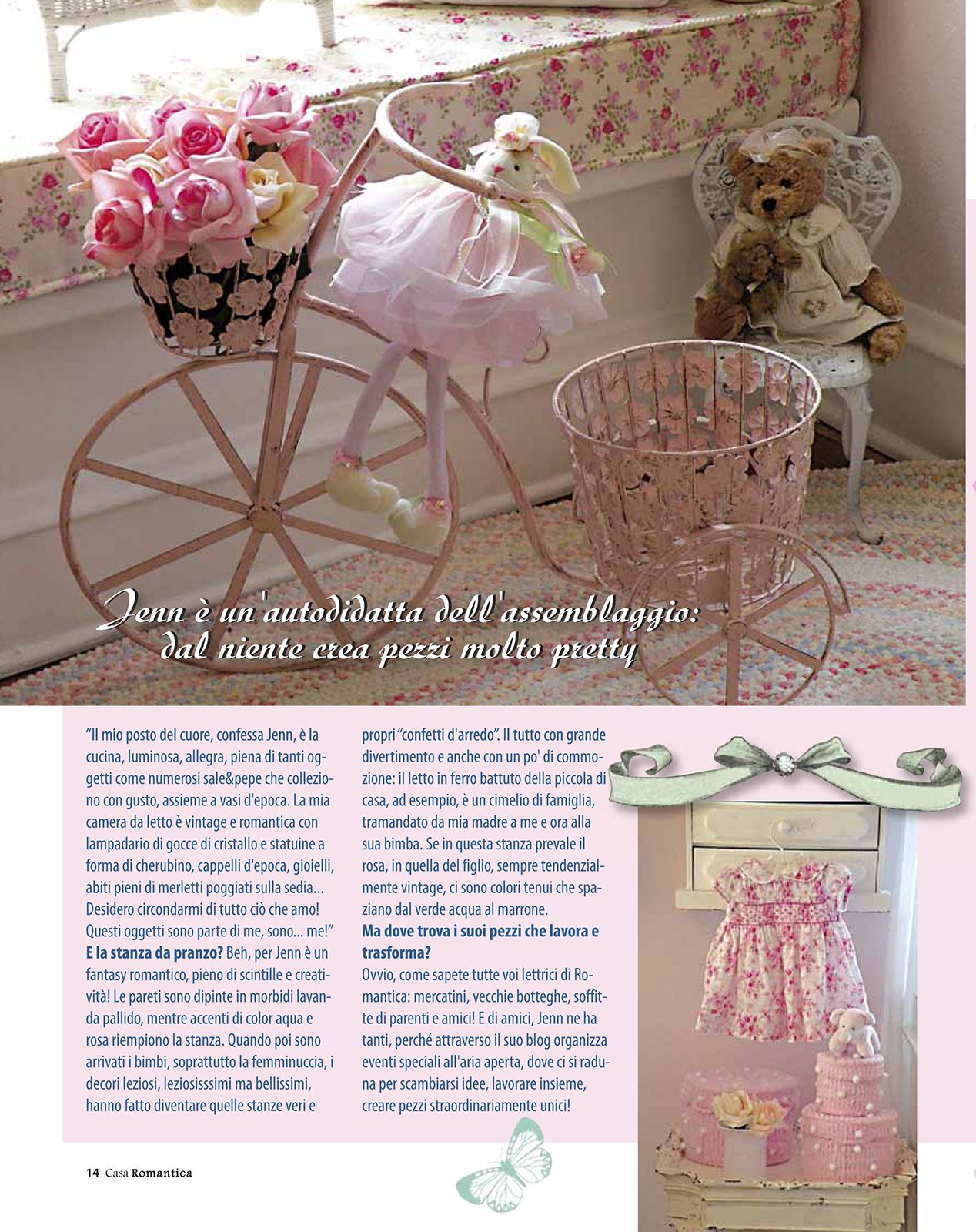 Jenn è un'autodidatta dell'assemblaggio: dal niente crea pezzi molto pretty

"Il mio posto del cuore, confessa Jenn, è la cucina, luminosa, allegra, piena di tanti oggetti come numerosi sale&pepe che colleziono con gusto, assieme a vasi d'epoca. La mia camera da letto è vintage e romantica con lampadario di gocce di cristallo e statuine a forma di cherubino, cappelli d'epoca, gioielli, abiti pieni di merletti poggiati sulla sedia... Desidero circondarmi di tutto ciò che amo! Questi oggetti sono parte di me, sono... me!" E la stanza da pranzo? Beh, per Jenn è un fantasy romantico, pieno di scintille e creatività! Le pareti sono dipinte in morbidi lavanda pallido, mentre accenti di color aqua e rosa riempiono la stanza. Quando poi sono arrivati i bimbi, soprattutto la femminuccia, i decori leziosi, leziosisssimi ma bellissimi, hanno fatto diventare quelle stanze veri e propri "confetti d'arredo". Il tutto con grande divertimento e anche con un po' di commozione: il letto in ferro battuto della piccola di casa, ad esempio, è un cimelio di famiglia, tramandato da mia madre a me e ora alla sua bimba. Se in questa stanza prevale il rosa, in quella del figlio, sempre tendenzialmente vintage, ci sono colori tenui che spaziano dal verde acqua al marrone.

Ma dove trova i suoi pezzi che lavora e trasforma?

Ovvio, come sapete tutte voi lettrici di Romantica: mercatini, vecchie botteghe, soffitte di parenti e amici! E di amici, Jenn ne ha tanti, perché attraverso il suo blog organizza eventi speciali all'aria aperta, dove ci si raduna per scambiarsi idee, lavorare insieme, creare pezzi straordinariamente unici!

14 Casa Romantica